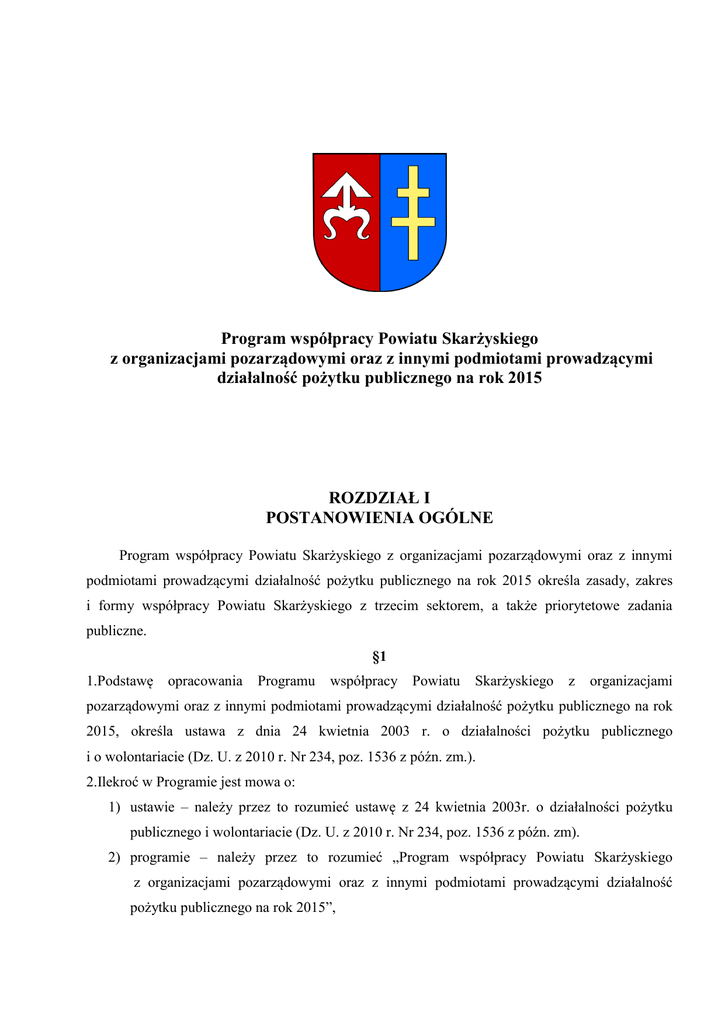 Program współpracy Powiatu Skarżyskiego z organizacjami pozarządowymi oraz z innymi podmiotami prowadzącymi działalność pożytku publicznego na rok 2015

ROZDZIAŁ I
POSTANOWIENIA OGÓLNE

Program współpracy Powiatu Skarżyskiego z organizacjami pozarządowymi oraz z innymi podmiotami prowadzącymi działalność pożytku publicznego na rok 2015 określa zasady, zakres i formy współpracy Powiatu Skarżyskiego z trzecim sektorem, a także priorytetowe zadania publiczne.

§1

1.Podstawę opracowania Programu współpracy Powiatu Skarżyskiego z organizacjami pozarządowymi oraz z innymi podmiotami prowadzącymi działalność pożytku publicznego na rok 2015, określa ustawa z dnia 24 kwietnia 2003 r. o działalności pożytku publicznego i o wolontariacie (Dz. U. z 2010 r. Nr 234, poz. 1536 z późn. zm.).
2.Ilekroć w Programie jest mowa o:
1) ustawie – należy przez to rozumieć ustawę z 24 kwietnia 2003r. o działalności pożytku publicznego i wolontariacie (Dz. U. z 2010 r. Nr 234, poz. 1536 z późn. zm).
2) programie – należy przez to rozumieć „Program współpracy Powiatu Skarżyskiego z organizacjami pozarządowymi oraz z innymi podmiotami prowadzącymi działalność pożytku publicznego na rok 2015”,